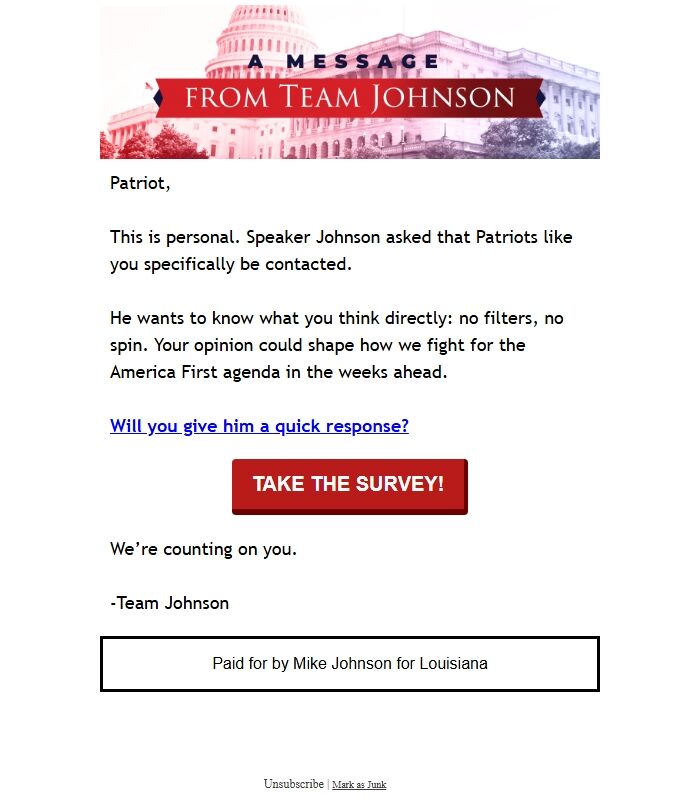 A MESSAGE
FROM TEAM JOHNSON

Patriot,

This is personal. Speaker Johnson asked that Patriots like you specifically be contacted.

He wants to know what you think directly: no filters, no spin. Your opinion could shape how we fight for the America First agenda in the weeks ahead.

Will you give him a quick response?

TAKE THE SURVEY!

We're counting on you.

-Team Johnson

Paid for by Mike Johnson for Louisiana

Unsubscribe | Mark as Junk